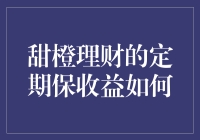 甜橙理财的定期保收益如何